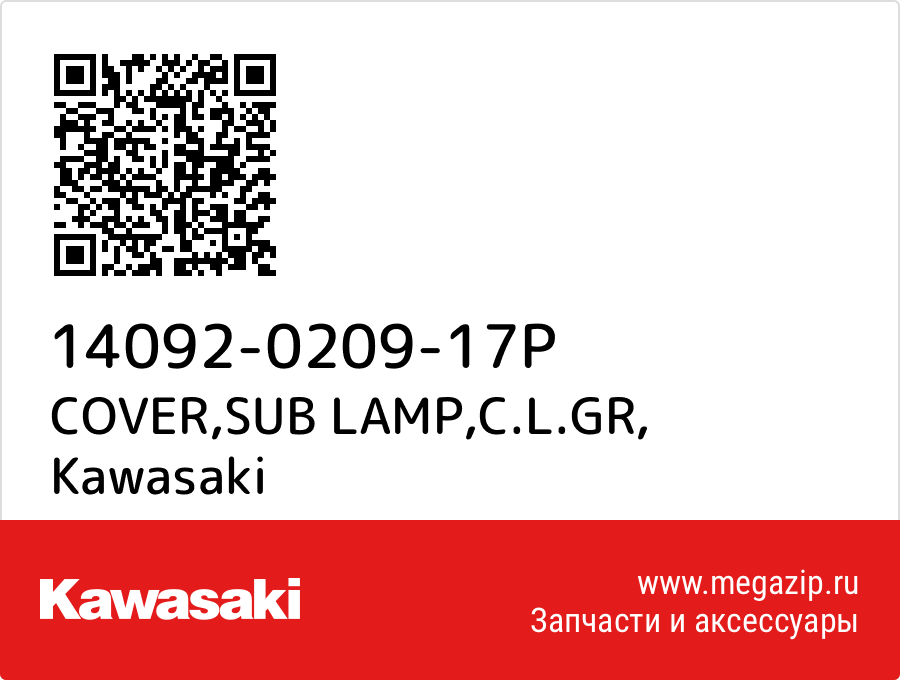 14092-0209-17P
COVER,SUB LAMP,C.L.GR,
Kawasaki

Kawasaki

www.megazip.ru
Запчасти и аксессуары